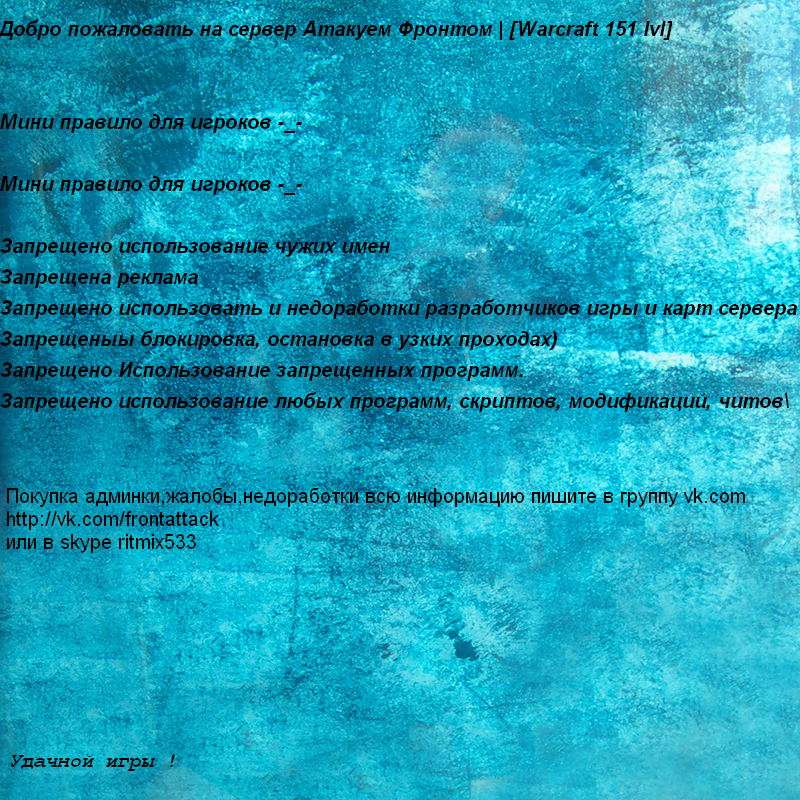 Добро пожаловать на сервер Атакуем Фронтом | [Warcraft 151 lvl]

Мини правило для игроков -_-

Мини правило для игроков -_-

Запрещено использование чужих имен
Запрещена реклама
Запрещено использовать и недоработки разработчиков игры и карт сервера
Запрещеныы блокировка, остановка в узких проходах)
Запрещено Использование запрещенных программ.
Запрещено использование любых программ, скриптов, модификаций, читов\

Покупка админки,жалобы,недоработки всю информацию пишите в группу vk.com
http://vk.com/frontattack
или в skype ritmix533

Удачной игры !